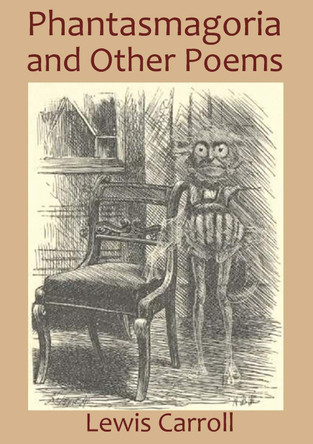 Phantasmagoria and Other Poems

Lewis Carroll